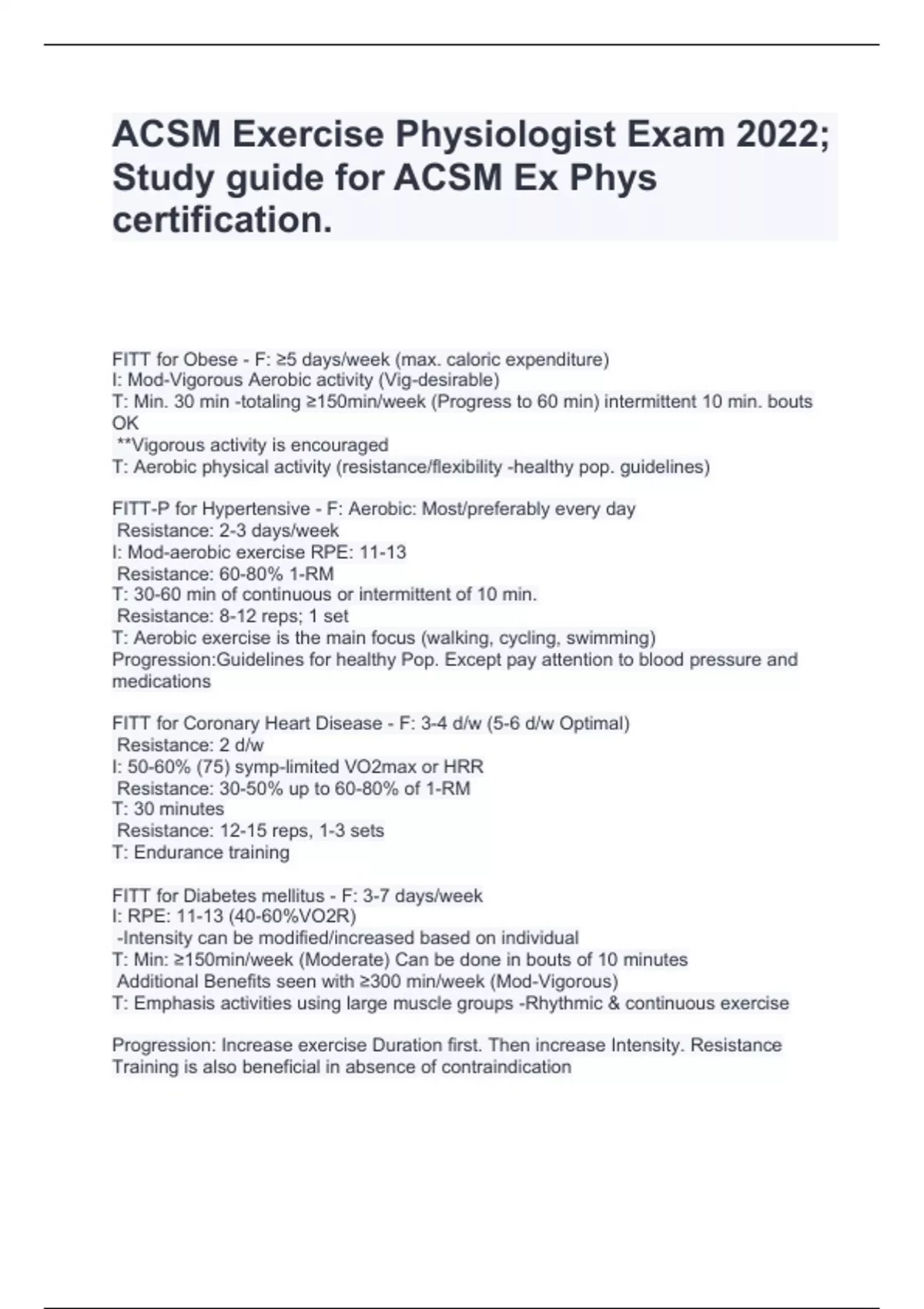 ACSM Exercise Physiologist Exam 2022; Study guide for ACSM Ex Phys certification.

FITT for Obese - F: ≥5 days/week (max. caloric expenditure)
I: Mod-Vigorous Aerobic activity (Vig-desirable)
T: Min. 30 min -totaling ≥150min/week (Progress to 60 min) intermittent 10 min. bouts OK
**Vigorous activity is encouraged
T: Aerobic physical activity (resistance/flexibility -healthy pop. guidelines)

FITT-P for Hypertensive - F: Aerobic: Most/preferably every day
Resistance: 2-3 days/week
I: Mod-aerobic exercise RPE: 11-13
Resistance: 60-80% 1-RM
T: 30-60 min of continuous or intermittent of 10 min.
Resistance: 8-12 reps; 1 set
T: Aerobic exercise is the main focus (walking, cycling, swimming)
Progression:Guidelines for healthy Pop. Except pay attention to blood pressure and medications

FITT for Coronary Heart Disease - F: 3-4 d/w (5-6 d/w Optimal)
Resistance: 2 d/w
I: 50-60% (75) symp-limited VO2max or HRR
Resistance: 30-50% up to 60-80% of 1-RM
T: 30 minutes
Resistance: 12-15 reps, 1-3 sets
T: Endurance training

FITT for Diabetes mellitus - F: 3-7 days/week
I: RPE: 11-13 (40-60%VO2R)
-Intensity can be modified/increased based on individual
T: Min: ≥150min/week (Moderate) Can be done in bouts of 10 minutes
Additional Benefits seen with ≥300 min/week (Mod-Vigorous)
T: Emphasis activities using large muscle groups -Rhythmic & continuous exercise

Progression: Increase exercise Duration first. Then increase Intensity. Resistance Training is also beneficial in absence of contraindication